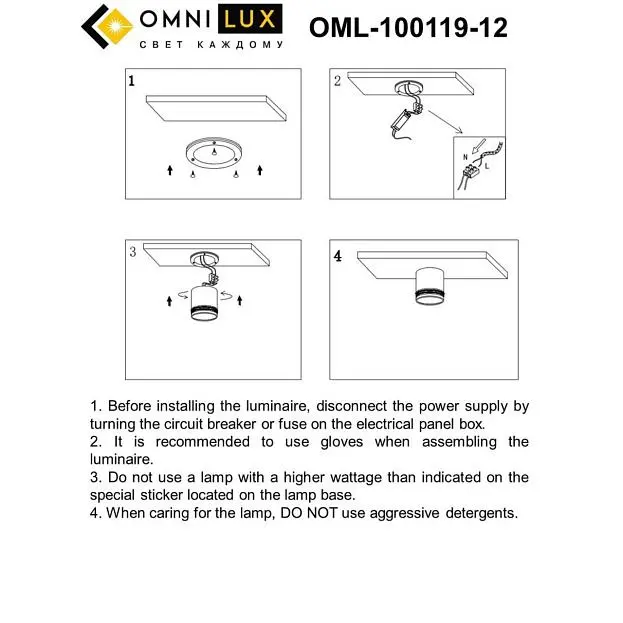 OMNI LUX
СВЕТ КАЖДОМУ

OML-100119-12

1

2

N

L

3

4

1. Before installing the luminaire, disconnect the power supply by turning the circuit breaker or fuse on the electrical panel box.
2. It is recommended to use gloves when assembling the luminaire.
3. Do not use a lamp with a higher wattage than indicated on the special sticker located on the lamp base.
4. When caring for the lamp, DO NOT use aggressive detergents.